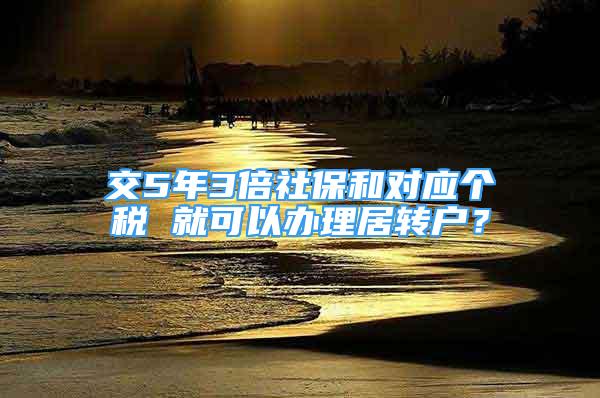 交5年3倍社保和对应个税 就可以办理居转户？